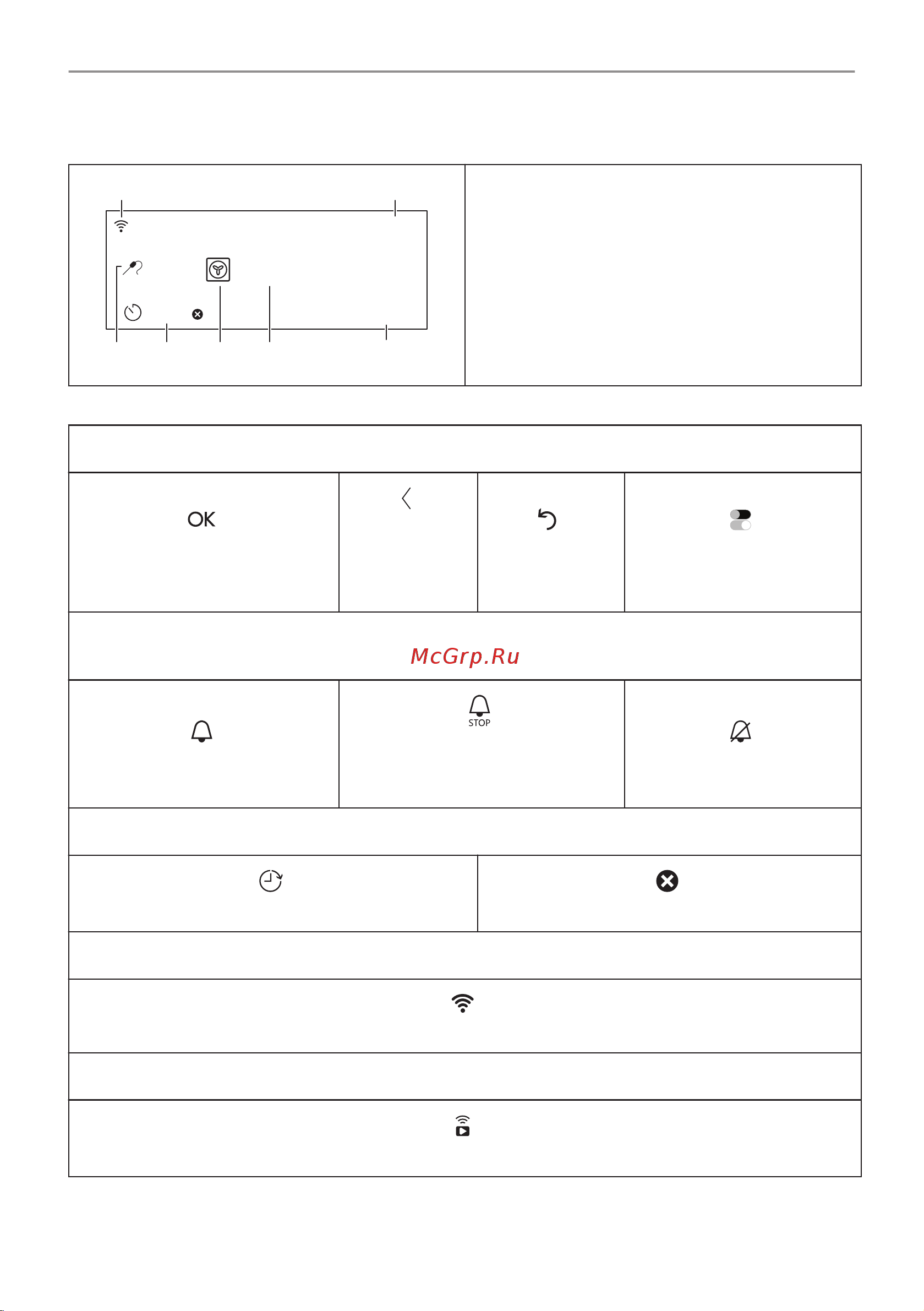 OK

McGrp.Ru

STOP